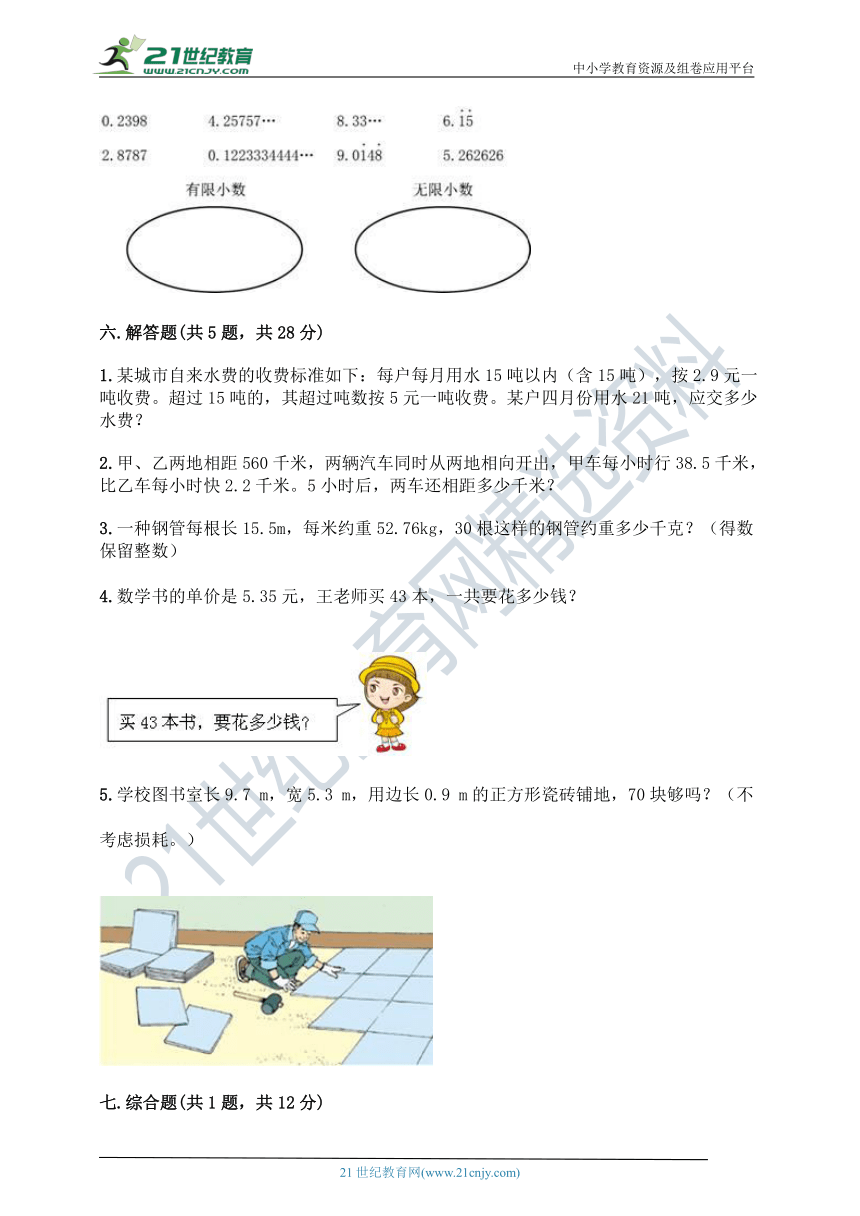 21世纪教育 www.21cnjy.com

中小学教育资源及组卷应用平台

0.2398　　4.25757…　　8.33…　　$6.\dot{1}\dot{5}$

2.8787　　0.1223334444…　　$9.0\dot{1}4\dot{8}$　　5.262626

有限小数　　无限小数

六.解答题(共5题，共28分)

1.某城市自来水费的收费标准如下：每户每月用水15吨以内（含15吨），按2.9元一吨收费。超过15吨的，其超过吨数按5元一吨收费。某户四月份用水21吨，应交多少水费？

2.甲、乙两地相距560千米，两辆汽车同时从两地相向开出，甲车每小时行38.5千米，比乙车每小时快2.2千米。5小时后，两车还相距多少千米？

3.一种钢管每根长15.5m，每米约重52.76kg，30根这样的钢管约重多少千克？（得数保留整数）

4.数学书的单价是5.35元，王老师买43本，一共要花多少钱？

买43本书，要花多少钱？

5.学校图书室长9.7 m，宽5.3 m，用边长0.9 m的正方形瓷砖铺地，70块够吗？（不考虑损耗。）

七.综合题(共1题，共12分)

21世纪教育网(www.21cnjy.com)

21世纪教育网精选资料